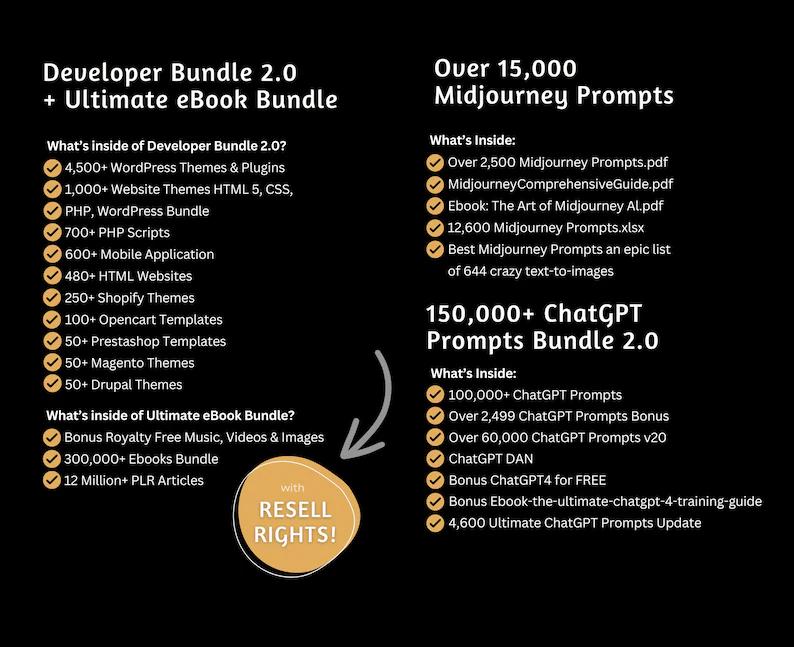 Developer Bundle 2.0
+ Ultimate eBook Bundle

What's inside of Developer Bundle 2.0?
4,500+ WordPress Themes & Plugins
1,000+ Website Themes HTML 5, CSS, PHP, WordPress Bundle
700+ PHP Scripts
600+ Mobile Application
480+ HTML Websites
250+ Shopify Themes
100+ Opencart Templates
50+ Prestashop Templates
50+ Magento Themes
50+ Drupal Themes

What's inside of Ultimate eBook Bundle?
Bonus Royalty Free Music, Videos & Images
300,000+ Ebooks Bundle
12 Million+ PLR Articles

with
RESELL RIGHTS!

Over 15,000
Midjourney Prompts

What's Inside:
Over 2,500 Midjourney Prompts.pdf
MidjourneyComprehensiveGuide.pdf
Ebook: The Art of Midjourney AI.pdf
12,600 Midjourney Prompts.xlsx
Best Midjourney Prompts an epic list of 644 crazy text-to-images

150,000+ ChatGPT
Prompts Bundle 2.0

What's Inside:
100,000+ ChatGPT Prompts
Over 2,499 ChatGPT Prompts Bonus
Over 60,000 ChatGPT Prompts v20
ChatGPT DAN
Bonus ChatGPT4 for FREE
Bonus Ebook-the-ultimate-chatgpt-4-training-guide
4,600 Ultimate ChatGPT Prompts Update